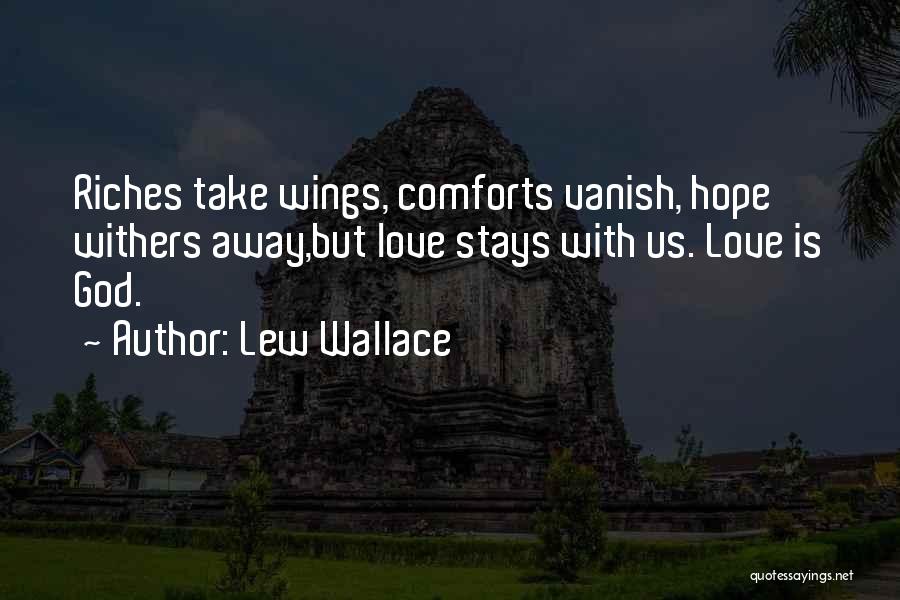 Riches take wings, comforts vanish, hope withers away,but love stays with us. Love is God.
~ Author: Lew Wallace

quotessayings.net